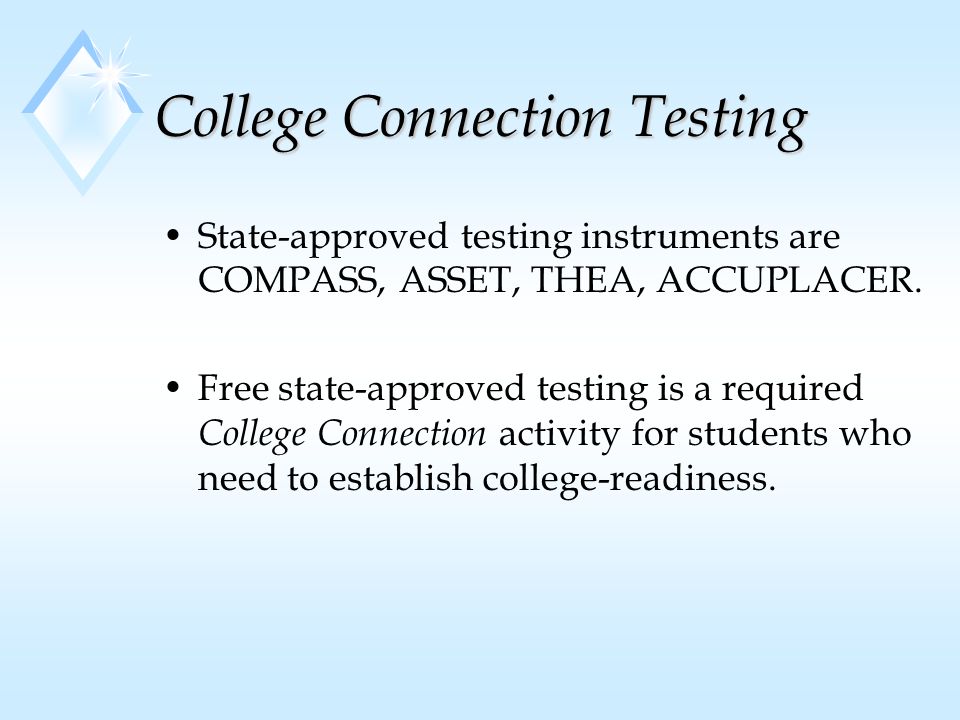 College Connection Testing

• State-approved testing instruments are COMPASS, ASSET, THEA, ACCUPLACER.

• Free state-approved testing is a required College Connection activity for students who need to establish college-readiness.